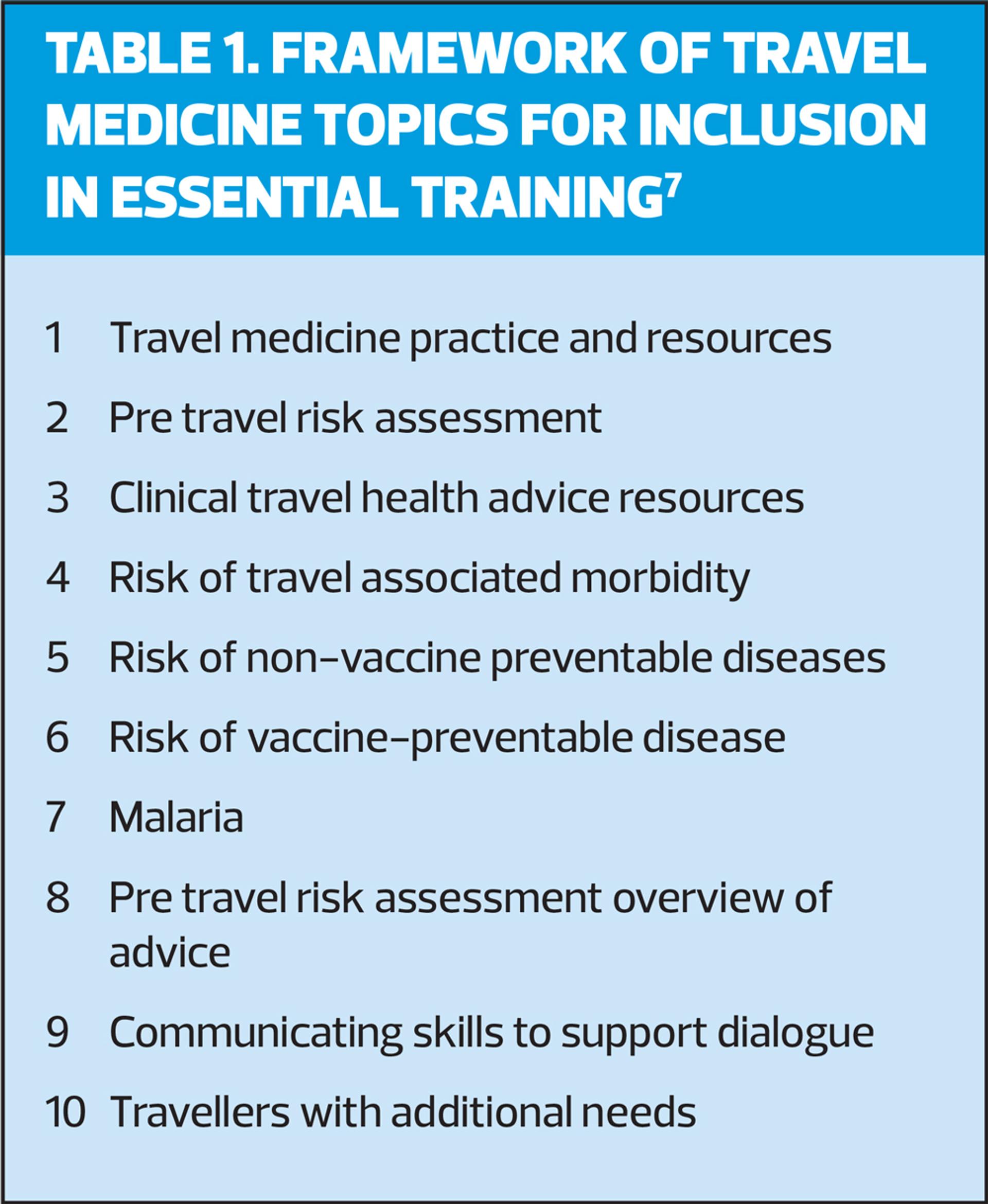 TABLE 1. FRAMEWORK OF TRAVEL MEDICINE TOPICS FOR INCLUSION IN ESSENTIAL TRAINING$^7$

1 Travel medicine practice and resources

2 Pre travel risk assessment

3 Clinical travel health advice resources

4 Risk of travel associated morbidity

5 Risk of non-vaccine preventable diseases

6 Risk of vaccine-preventable disease

7 Malaria

8 Pre travel risk assessment overview of advice

9 Communicating skills to support dialogue

10 Travellers with additional needs